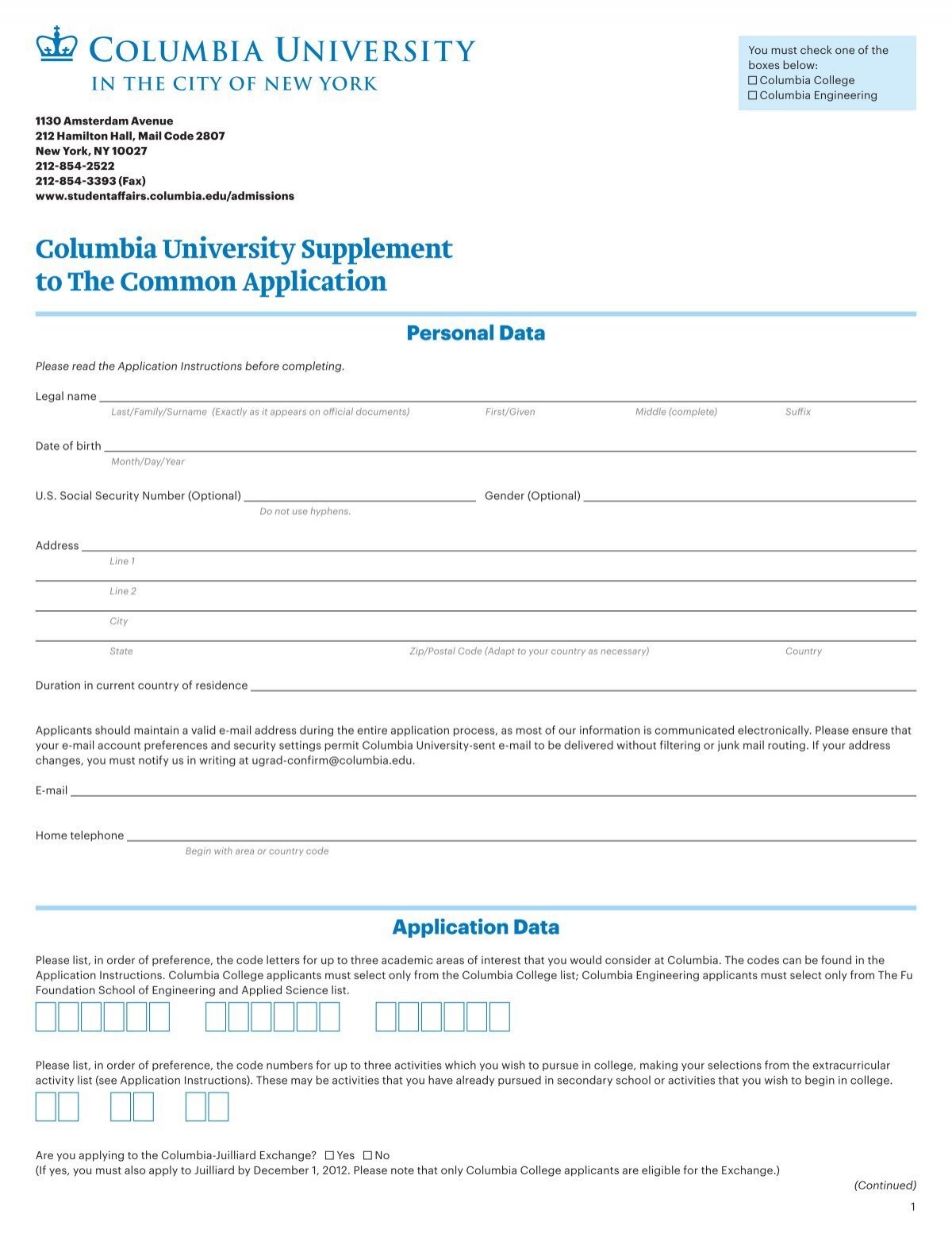 COLUMBIA UNIVERSITY
IN THE CITY OF NEW YORK

You must check one of the boxes below:
☐ Columbia College
☐ Columbia Engineering

1130 Amsterdam Avenue
212 Hamilton Hall, Mail Code 2807
New York, NY 10027
212-854-2522
212-854-3393 (Fax)
www.studentaffairs.columbia.edu/admissions

Columbia University Supplement to The Common Application

Personal Data

Please read the Application Instructions before completing.

Legal name
Last/Family/Surname (Exactly as it appears on official documents) First/Given Middle (complete) Suffix

Date of birth
Month/Day/Year

U.S. Social Security Number (Optional)
Do not use hyphens.
Gender (Optional)

Address
Line 1
Line 2
City
State Zip/Postal Code (Adapt to your country as necessary) Country

Duration in current country of residence

Applicants should maintain a valid e-mail address during the entire application process, as most of our information is communicated electronically. Please ensure that your e-mail account preferences and security settings permit Columbia University-sent e-mail to be delivered without filtering or junk mail routing. If your address changes, you must notify us in writing at ugrad-confirm@columbia.edu.

E-mail

Home telephone
Begin with area or country code

Application Data

Please list, in order of preference, the code letters for up to three academic areas of interest that you would consider at Columbia. The codes can be found in the Application Instructions. Columbia College applicants must select only from the Columbia College list; Columbia Engineering applicants must select only from The Fu Foundation School of Engineering and Applied Science list.

Please list, in order of preference, the code numbers for up to three activities which you wish to pursue in college, making your selections from the extracurricular activity list (see Application Instructions). These may be activities that you have already pursued in secondary school or activities that you wish to begin in college.

Are you applying to the Columbia-Juilliard Exchange? ☐ Yes ☐ No
(If yes, you must also apply to Juilliard by December 1, 2012. Please note that only Columbia College applicants are eligible for the Exchange.)

(Continued)

1